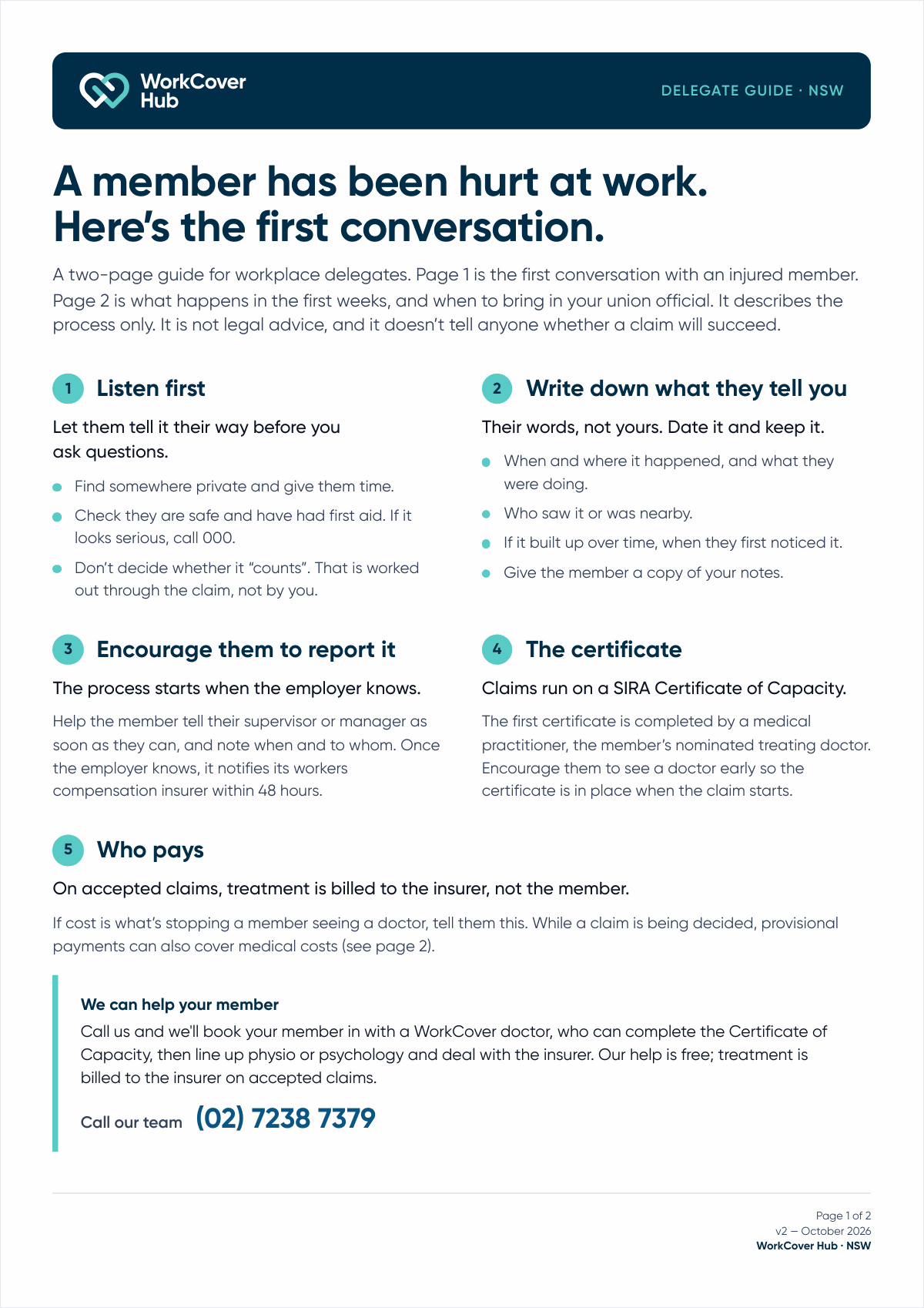 WorkCover
Hub

DELEGATE GUIDE · NSW

A member has been hurt at work.
Here's the first conversation.

A two-page guide for workplace delegates. Page 1 is the first conversation with an injured member. Page 2 is what happens in the first weeks, and when to bring in your union official. It describes the process only. It is not legal advice, and it doesn't tell anyone whether a claim will succeed.

1 Listen first

Let them tell it their way before you ask questions.

• Find somewhere private and give them time.
• Check they are safe and have had first aid. If it looks serious, call 000.
• Don't decide whether it "counts". That is worked out through the claim, not by you.

2 Write down what they tell you

Their words, not yours. Date it and keep it.

• When and where it happened, and what they were doing.
• Who saw it or was nearby.
• If it built up over time, when they first noticed it.
• Give the member a copy of your notes.

3 Encourage them to report it

The process starts when the employer knows.

Help the member tell their supervisor or manager as soon as they can, and note when and to whom. Once the employer knows, it notifies its workers compensation insurer within 48 hours.

4 The certificate

Claims run on a SIRA Certificate of Capacity.

The first certificate is completed by a medical practitioner, the member's nominated treating doctor. Encourage them to see a doctor early so the certificate is in place when the claim starts.

5 Who pays

On accepted claims, treatment is billed to the insurer, not the member.

If cost is what's stopping a member seeing a doctor, tell them this. While a claim is being decided, provisional payments can also cover medical costs (see page 2).

We can help your member
Call us and we'll book your member in with a WorkCover doctor, who can complete the Certificate of Capacity, then line up physio or psychology and deal with the insurer. Our help is free; treatment is billed to the insurer on accepted claims.

Call our team (02) 7238 7379

Page 1 of 2
v2 — October 2026
WorkCover Hub · NSW